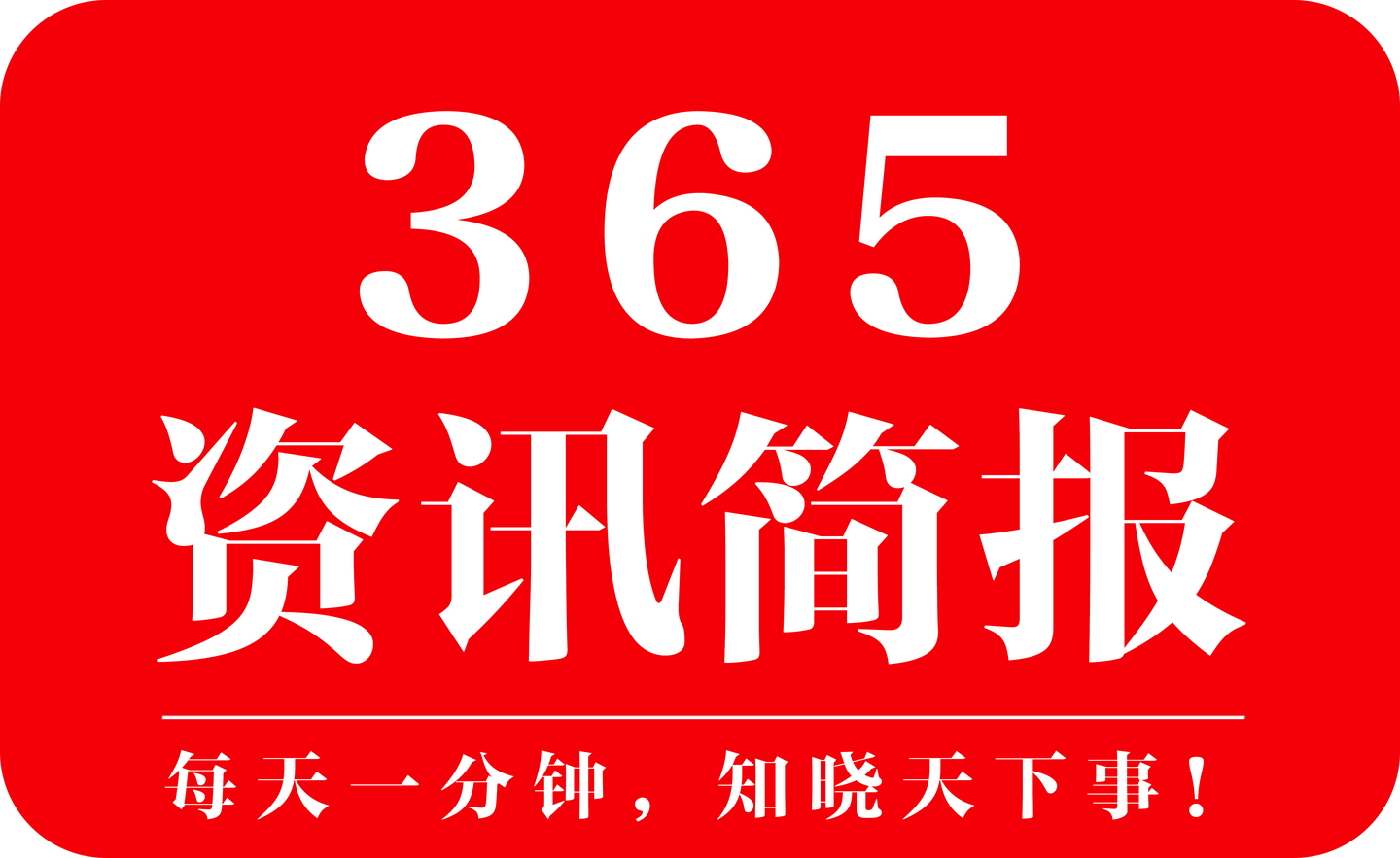 365
资讯简报

每天一分钟，知晓天下事！